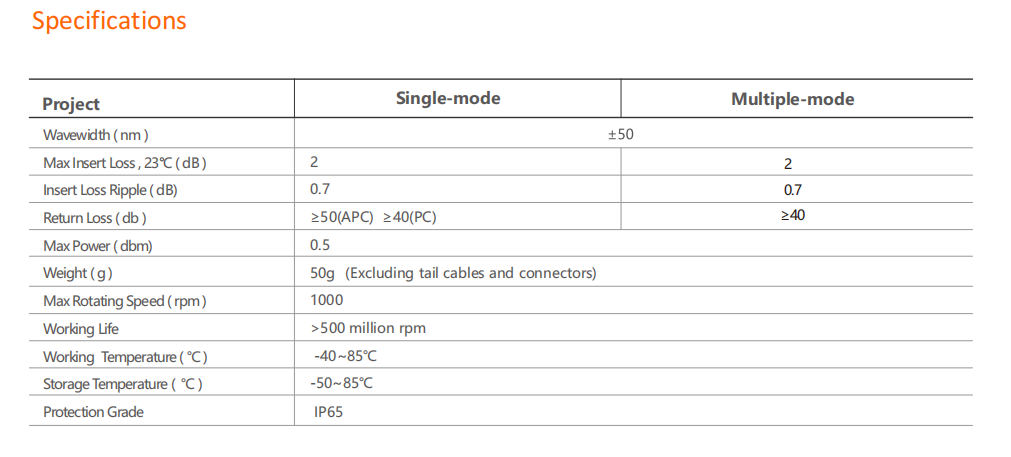 Specifications

| Project | Single-mode | Multiple-mode |
|---|---|---|
| Wavewidth ( nm ) | ±50 | |
| Max Insert Loss , 23℃ ( dB ) | 2 | 2 |
| Insert Loss Ripple ( dB) | 0.7 | 0.7 |
| Return Loss ( db ) | ≥50(APC) ≥40(PC) | ≥40 |
| Max Power ( dbm) | 0.5 | |
| Weight ( g ) | 50g (Excluding tail cables and connectors) | |
| Max Rotating Speed ( rpm ) | 1000 | |
| Working Life | >500 million rpm | |
| Working Temperature ( ℃ ) | -40~85℃ | |
| Storage Temperature ( ℃ ) | -50~85℃ | |
| Protection Grade | IP65 | |